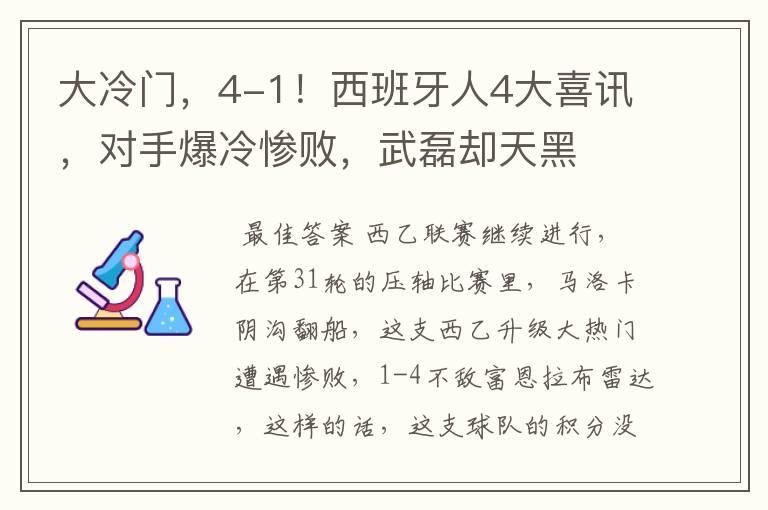 大冷门，4-1！西班牙人4大喜讯，对手爆冷惨败，武磊却天黑

最佳答案 西乙联赛继续进行，在第31轮的压轴比赛里，马洛卡阴沟翻船，这支西乙升级大热门遭遇惨败，1-4不敌富恩拉布雷达，这样的话，这支球队的积分没